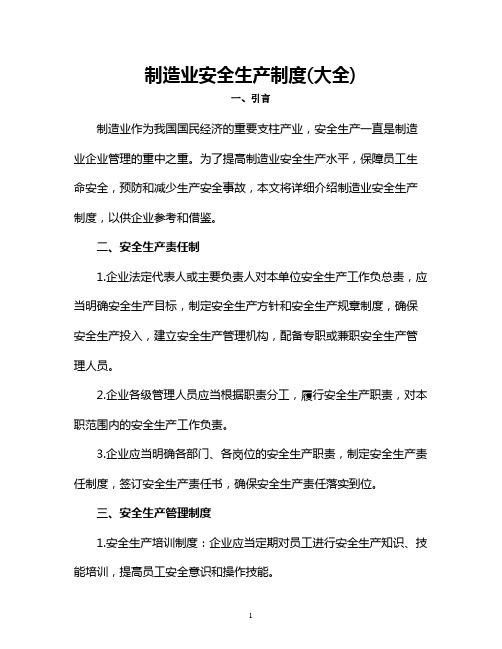 制造业安全生产制度(大全)

一、引言

制造业作为我国国民经济的重要支柱产业，安全生产一直是制造业企业管理的重中之重。为了提高制造业安全生产水平，保障员工生命安全，预防和减少生产安全事故，本文将详细介绍制造业安全生产制度，以供企业参考和借鉴。

二、安全生产责任制

1.企业法定代表人或主要负责人对本单位安全生产工作负总责，应当明确安全生产目标，制定安全生产方针和安全生产规章制度，确保安全生产投入，建立安全生产管理机构，配备专职或兼职安全生产管理人员。

2.企业各级管理人员应当根据职责分工，履行安全生产职责，对本职范围内的安全生产工作负责。

3.企业应当明确各部门、各岗位的安全生产职责，制定安全生产责任制度，签订安全生产责任书，确保安全生产责任落实到位。

三、安全生产管理制度

1.安全生产培训制度：企业应当定期对员工进行安全生产知识、技能培训，提高员工安全意识和操作技能。

1